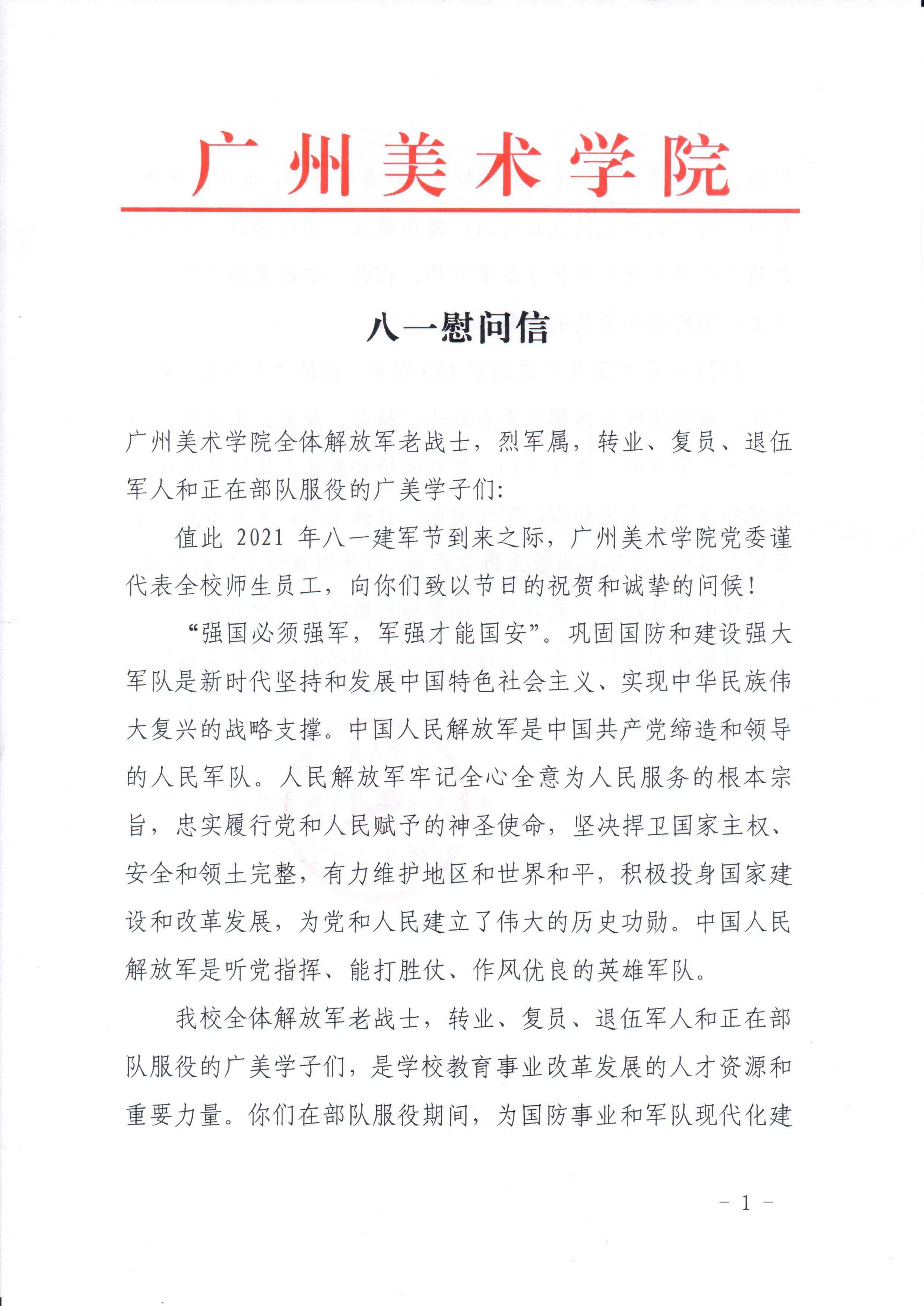 广州美术学院

八一慰问信

广州美术学院全体解放军老战士，烈军属，转业、复员、退伍军人和正在部队服役的广美学子们：

值此 2021 年八一建军节到来之际，广州美术学院党委谨代表全校师生员工，向你们致以节日的祝贺和诚挚的问候！

“强国必须强军，军强才能国安”。巩固国防和建设强大军队是新时代坚持和发展中国特色社会主义、实现中华民族伟大复兴的战略支撑。中国人民解放军是中国共产党缔造和领导的人民军队。人民解放军牢记全心全意为人民服务的根本宗旨，忠实履行党和人民赋予的神圣使命，坚决捍卫国家主权、安全和领土完整，有力维护地区和世界和平，积极投身国家建设和改革发展，为党和人民建立了伟大的历史功勋。中国人民解放军是听党指挥、能打胜仗、作风优良的英雄军队。

我校全体解放军老战士，转业、复员、退伍军人和正在部队服役的广美学子们，是学校教育事业改革发展的人才资源和重要力量。你们在部队服役期间，为国防事业和军队现代化建

- 1 -